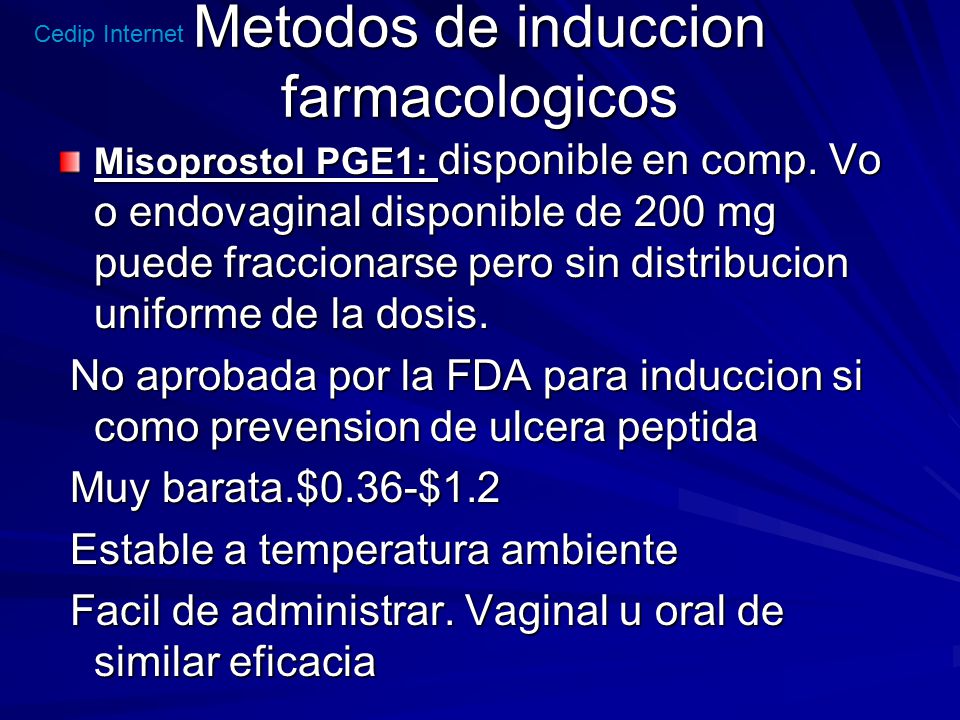 Cedip Internet

Metodos de induccion farmacologicos

Misoprostol PGE1: disponible en comp. Vo o endovaginal disponible de 200 mg puede fraccionarse pero sin distribucion uniforme de la dosis.

No aprobada por la FDA para induccion si como prevension de ulcera peptida

Muy barata.\$0.36-\$1.2

Estable a temperatura ambiente

Facil de administrar. Vaginal u oral de similar eficacia